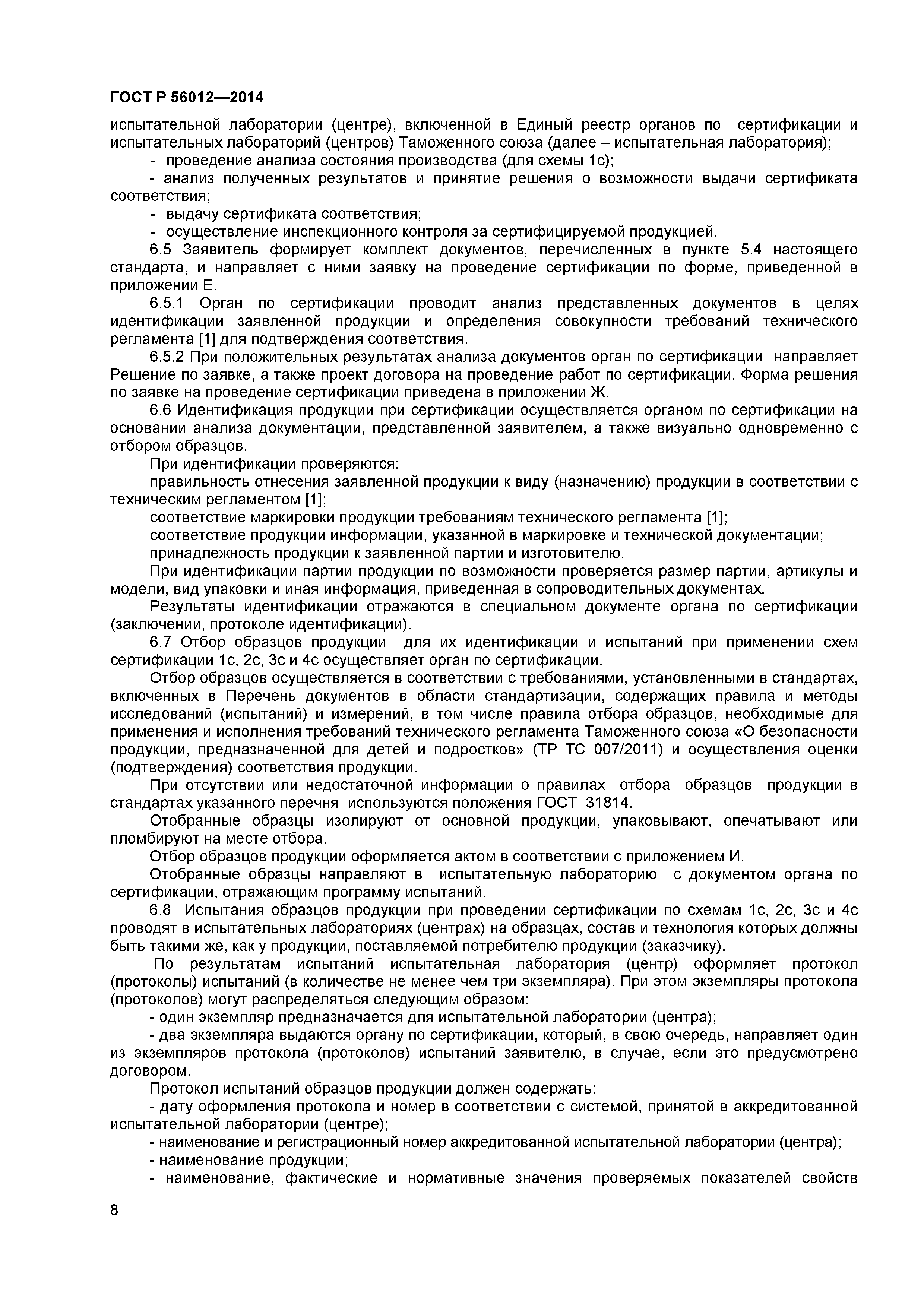 ГОСТ Р 56012—2014

испытательной лаборатории (центре), включенной в Единый реестр органов по сертификации и испытательных лабораторий (центров) Таможенного союза (далее – испытательная лаборатория);

- проведение анализа состояния производства (для схемы 1с);

- анализ полученных результатов и принятие решения о возможности выдачи сертификата соответствия;

- выдачу сертификата соответствия;

- осуществление инспекционного контроля за сертифицируемой продукцией.

6.5 Заявитель формирует комплект документов, перечисленных в пункте 5.4 настоящего стандарта, и направляет с ними заявку на проведение сертификации по форме, приведенной в приложении Е.

6.5.1 Орган по сертификации проводит анализ представленных документов в целях идентификации заявленной продукции и определения совокупности требований технического регламента [1] для подтверждения соответствия.

6.5.2 При положительных результатах анализа документов орган по сертификации направляет Решение по заявке, а также проект договора на проведение работ по сертификации. Форма решения по заявке на проведение сертификации приведена в приложении Ж.

6.6 Идентификация продукции при сертификации осуществляется органом по сертификации на основании анализа документации, представленной заявителем, а также визуально одновременно с отбором образцов.

При идентификации проверяются:

правильность отнесения заявленной продукции к виду (назначению) продукции в соответствии с техническим регламентом [1];

соответствие маркировки продукции требованиям технического регламента [1];

соответствие продукции информации, указанной в маркировке и технической документации;

принадлежность продукции к заявленной партии и изготовителю.

При идентификации партии продукции по возможности проверяется размер партии, артикулы и модели, вид упаковки и иная информация, приведенная в сопроводительных документах.

Результаты идентификации отражаются в специальном документе органа по сертификации (заключении, протоколе идентификации).

6.7 Отбор образцов продукции для их идентификации и испытаний при применении схем сертификации 1с, 2с, 3с и 4с осуществляет орган по сертификации.

Отбор образцов осуществляется в соответствии с требованиями, установленными в стандартах, включенных в Перечень документов в области стандартизации, содержащих правила и методы исследований (испытаний) и измерений, в том числе правила отбора образцов, необходимые для применения и исполнения требований технического регламента Таможенного союза «О безопасности продукции, предназначенной для детей и подростков» (ТР ТС 007/2011) и осуществления оценки (подтверждения) соответствия продукции.

При отсутствии или недостаточной информации о правилах отбора образцов продукции в стандартах указанного перечня используются положения ГОСТ 31814.

Отобранные образцы изолируют от основной продукции, упаковывают, опечатывают или пломбируют на месте отбора.

Отбор образцов продукции оформляется актом в соответствии с приложением И.

Отобранные образцы направляют в испытательную лабораторию с документом органа по сертификации, отражающим программу испытаний.

6.8 Испытания образцов продукции при проведении сертификации по схемам 1с, 2с, 3с и 4с проводят в испытательных лабораториях (центрах) на образцах, состав и технология которых должны быть такими же, как у продукции, поставляемой потребителю продукции (заказчику).

По результатам испытаний испытательная лаборатория (центр) оформляет протокол (протоколы) испытаний (в количестве не менее чем три экземпляра). При этом экземпляры протокола (протоколов) могут распределяться следующим образом:

- один экземпляр предназначается для испытательной лаборатории (центра);

- два экземпляра выдаются органу по сертификации, который, в свою очередь, направляет один из экземпляров протокола (протоколов) испытаний заявителю, в случае, если это предусмотрено договором.

Протокол испытаний образцов продукции должен содержать:

- дату оформления протокола и номер в соответствии с системой, принятой в аккредитованной испытательной лаборатории (центре);

- наименование и регистрационный номер аккредитованной испытательной лаборатории (центра);

- наименование продукции;

- наименование, фактические и нормативные значения проверяемых показателей свойств

8